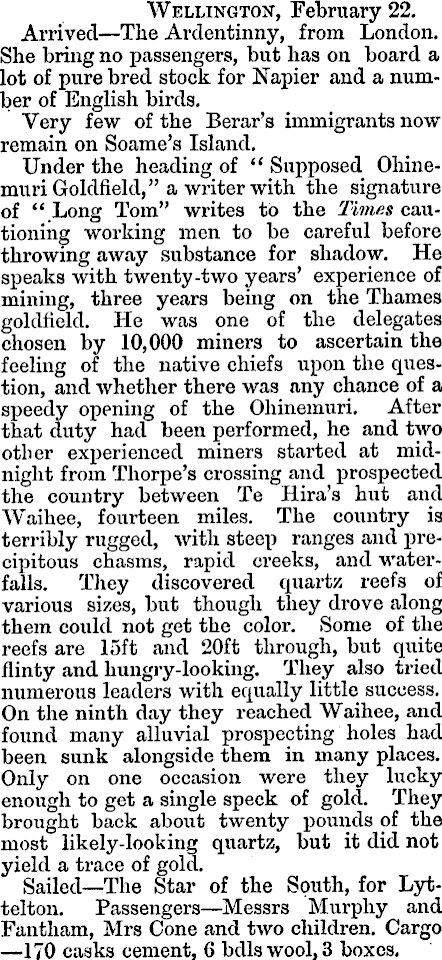 WELLINGTON, February 22.

Arrived—The Ardentinny, from London. She bring no passengers, but has on board a lot of pure bred stock for Napier and a number of English birds.

Very few of the Berar's immigrants now remain on Soame's Island.

Under the heading of "Supposed Ohinemuri Goldfield," a writer with the signature of "Long Tom" writes to the Times cautioning working men to be careful before throwing away substance for shadow. He speaks with twenty-two years' experience of mining, three years being on the Thames goldfield. He was one of the delegates chosen by 10,000 miners to ascertain the feeling of the native chiefs upon the question, and whether there was any chance of a speedy opening of the Ohinemuri. After that duty had been performed, he and two other experienced miners started at midnight from Thorpe's crossing and prospected the country between Te Hira's hut and Waihee, fourteen miles. The country is terribly rugged, with steep ranges and precipitous chasms, rapid creeks, and waterfalls. They discovered quartz reefs of various sizes, but though they drove along them could not get the color. Some of the reefs are 15ft and 20ft through, but quite flinty and hungry-looking. They also tried numerous leaders with equally little success. On the ninth day they reached Waihee, and found many alluvial prospecting holes had been sunk alongside them in many places. Only on one occasion were they lucky enough to get a single speck of gold. They brought back about twenty pounds of the most likely-looking quartz, but it did not yield a trace of gold.

Sailed—The Star of the South, for Lyttelton. Passengers—Messrs Murphy and Fantham, Mrs Cone and two children. Cargo —170 casks cement, 6 bdls wool, 3 boxes.